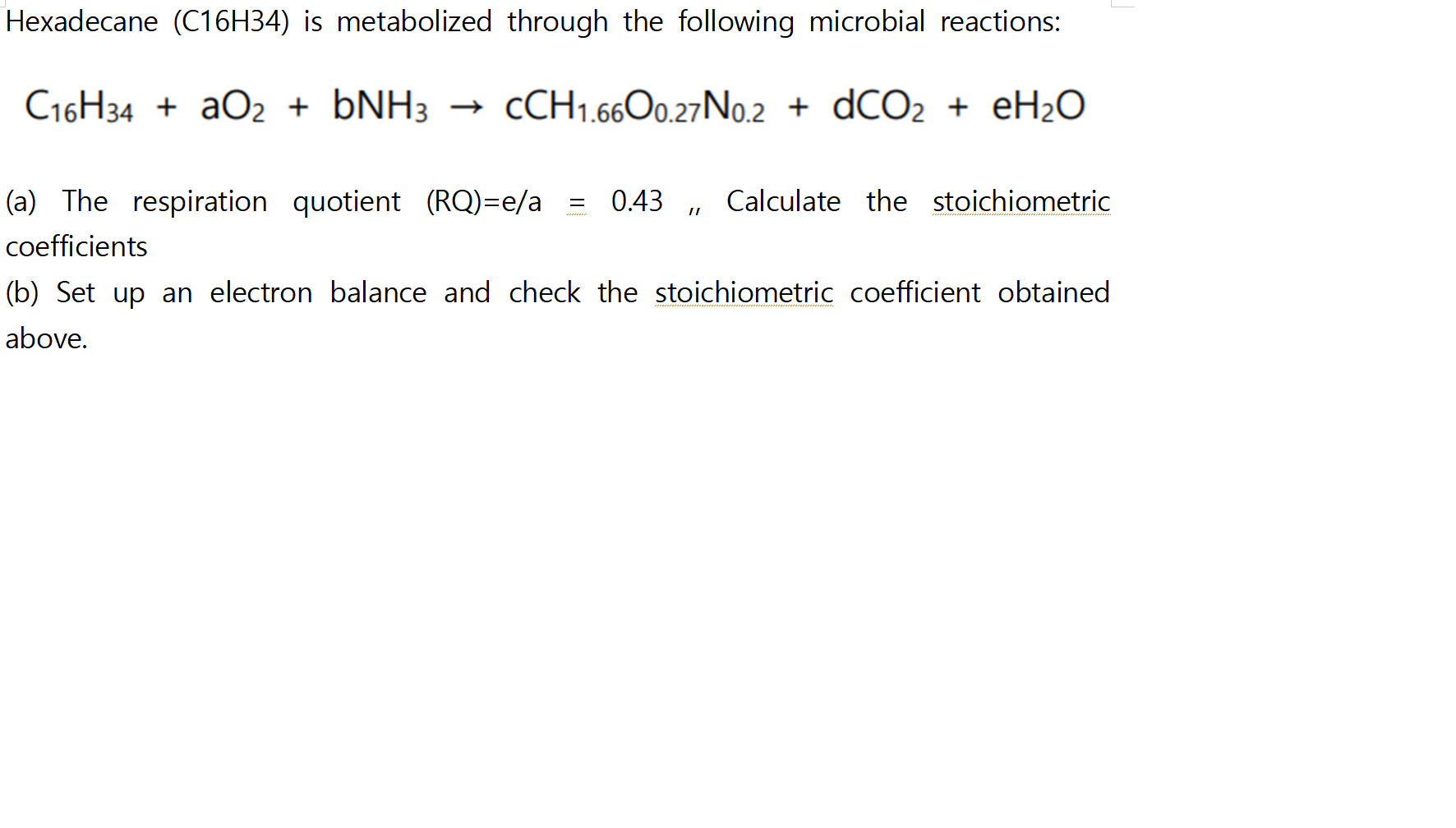 Hexadecane (C16H34) is metabolized through the following microbial reactions:

$C_{16}H_{34} + aO_2 + bNH_3 \rightarrow cCH_{1.66}O_{0.27}N_{0.2} + dCO_2 + eH_2O$

(a) The respiration quotient (RQ)=e/a = 0.43 ,, Calculate the stoichiometric coefficients
(b) Set up an electron balance and check the stoichiometric coefficient obtained above.